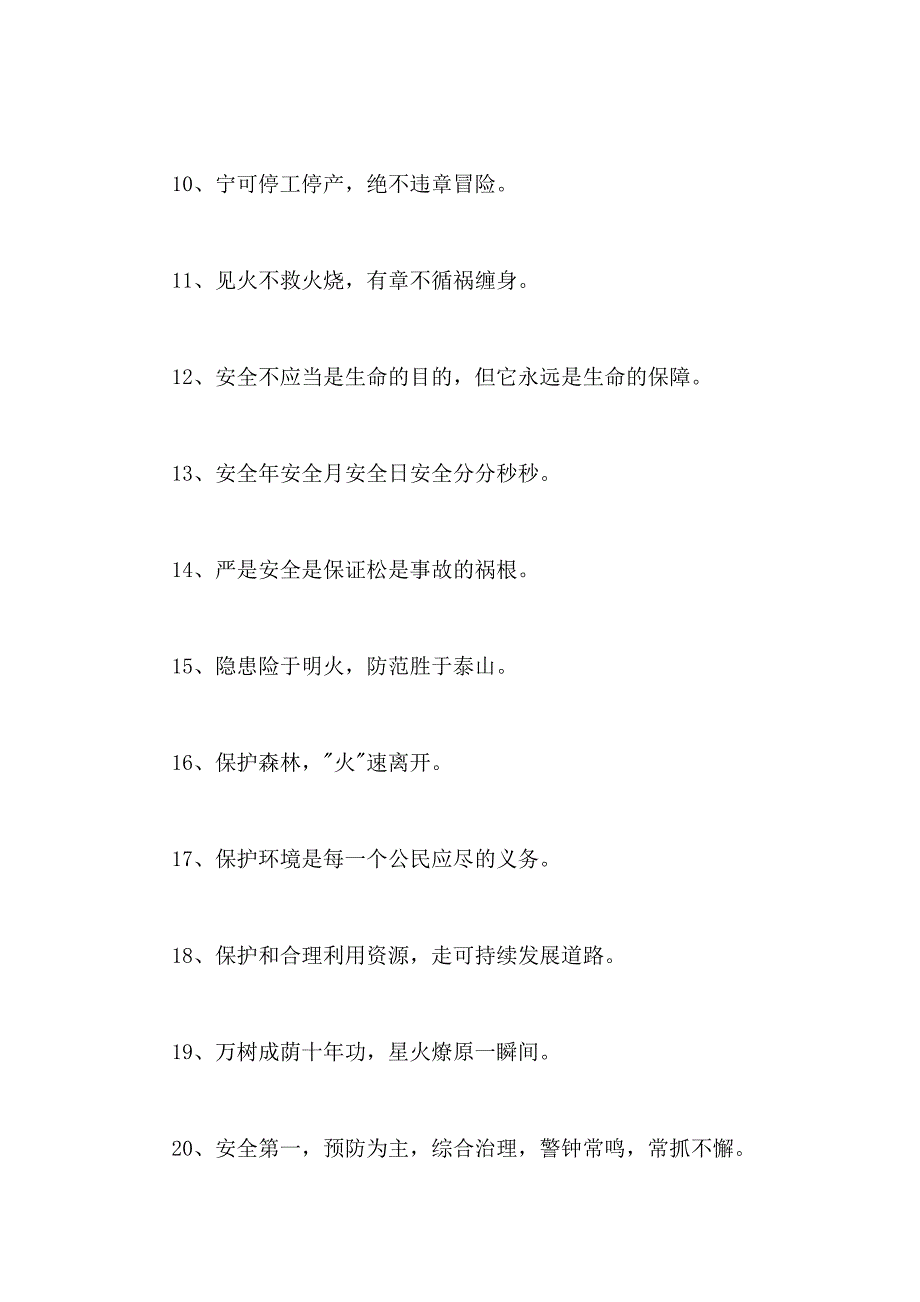 10、宁可停工停产，绝不违章冒险。

11、见火不救火烧，有章不循祸缠身。

12、安全不应当是生命的目的，但它永远是生命的保障。

13、安全年安全月安全日安全分分秒秒。

14、严是安全是保证松是事故的祸根。

15、隐患险于明火，防范胜于泰山。

16、保护森林，"火"速离开。

17、保护环境是每一个公民应尽的义务。

18、保护和合理利用资源，走可持续发展道路。

19、万树成荫十年功，星火燎原一瞬间。

20、安全第一，预防为主，综合治理，警钟常鸣，常抓不懈。